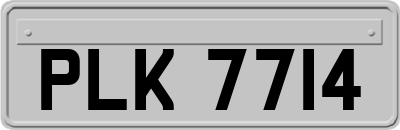 PLK 7714